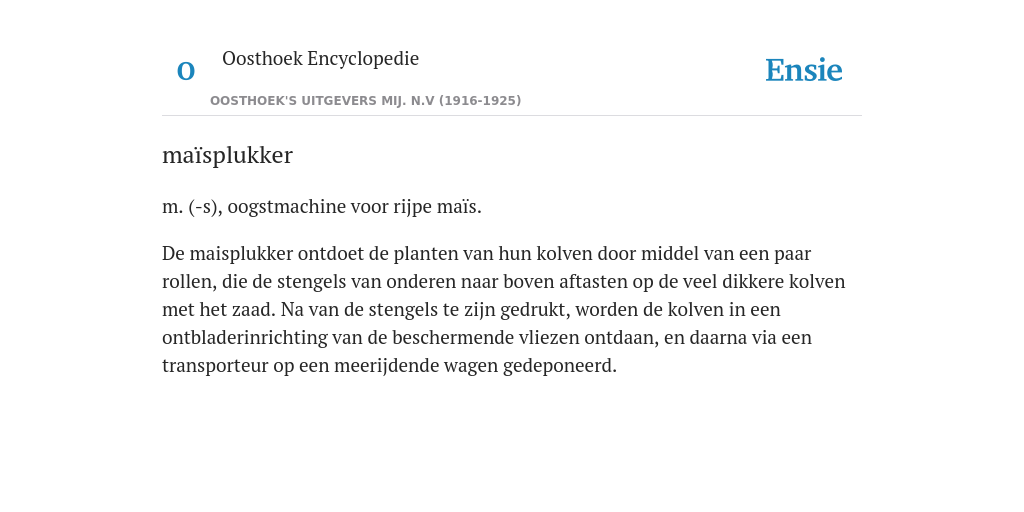 O Oosthoek Encyclopedie

OOSTHOEK'S UITGEVERS MIJ. N.V (1916-1925)

Ensie

maïsplukker

m. (-s), oogstmachine voor rijpe maïs.

De maisplukker ontdoet de planten van hun kolven door middel van een paar rollen, die de stengels van onderen naar boven aftasten op de veel dikkere kolven met het zaad. Na van de stengels te zijn gedrukt, worden de kolven in een ontbladerinrichting van de beschermende vliezen ontdaan, en daarna via een transporteur op een meerijdende wagen gedeponeerd.